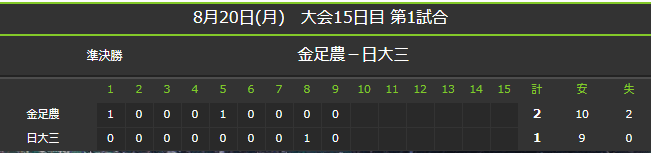 8月20日(月)　大会15日目 第1試合

準決勝　金足農－日大三

|  | 1 | 2 | 3 | 4 | 5 | 6 | 7 | 8 | 9 | 10 | 11 | 12 | 13 | 14 | 15 | 計 | 安 | 失 |
|---|---|---|---|---|---|---|---|---|---|---|---|---|---|---|---|---|---|---|
| 金足農 | 1 | 0 | 0 | 0 | 1 | 0 | 0 | 0 | 0 |  |  |  |  |  |  | 2 | 10 | 2 |
| 日大三 | 0 | 0 | 0 | 0 | 0 | 0 | 0 | 1 | 0 |  |  |  |  |  |  | 1 | 9 | 0 |